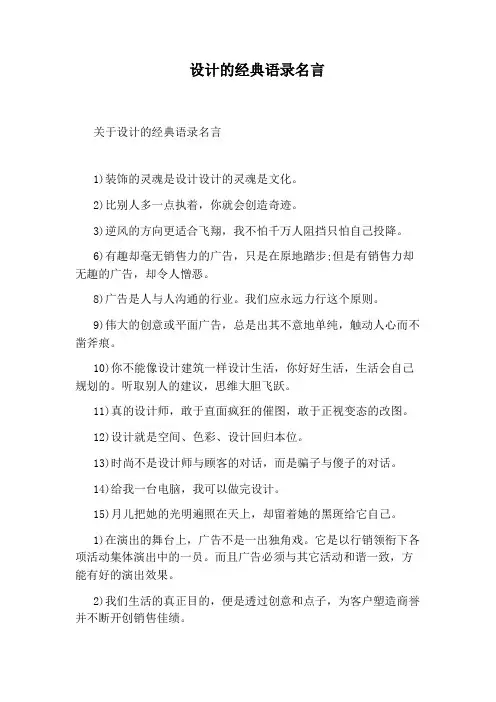 设计的经典语录名言

关于设计的经典语录名言

1)装饰的灵魂是设计设计的灵魂是文化。

2)比别人多一点执着，你就会创造奇迹。

3)逆风的方向更适合飞翔，我不怕千万人阻挡只怕自己投降。

6)有趣却毫无销售力的广告，只是在原地踏步;但是有销售力却无趣的广告，却令人憎恶。

8)广告是人与人沟通的行业。我们应永远力行这个原则。

9)伟大的创意或平面广告，总是出其不意地单纯，触动人心而不凿斧痕。

10)你不能像设计建筑一样设计生活，你好好生活，生活会自己规划的。听取别人的建议，思维大胆飞跃。

11)真的设计师，敢于直面疯狂的催图，敢于正视变态的改图。

12)设计就是空间、色彩、设计回归本位。

13)时尚不是设计师与顾客的对话，而是骗子与傻子的对话。

14)给我一台电脑，我可以做完设计。

15)月儿把她的光明遍照在天上，却留着她的黑斑给它自己。

1)在演出的舞台上，广告不是一出独角戏。它是以行销领衔下各项活动集体演出中的一员。而且广告必须与其它活动和谐一致，方能有好的演出效果。

2)我们生活的真正目的，便是透过创意和点子，为客户塑造商誉并不断开创销售佳绩。